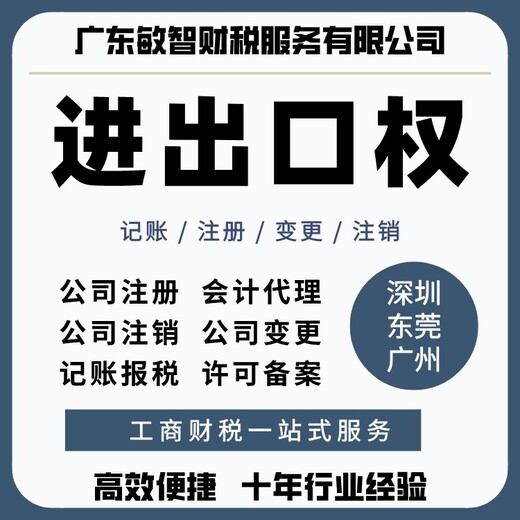 广东敏智财税服务有限公司

进出口权

记账 / 注册 / 变更 / 注销

公司注册 会计代理
公司注销 公司变更
记账报税 许可备案

深圳
东莞
广州

工商财税一站式服务

高效便捷 十年行业经验